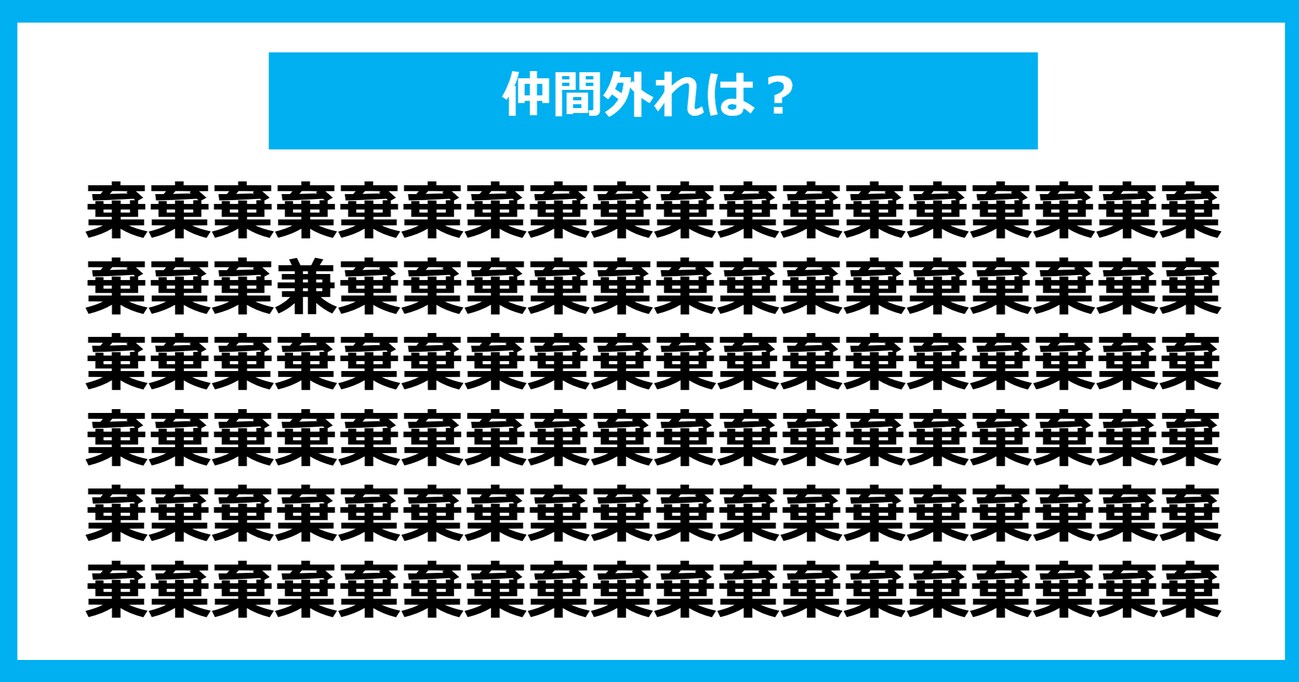 仲間外れは？

棄棄棄棄棄棄棄棄棄棄棄棄棄棄棄棄棄棄
棄棄棄兼棄棄棄棄棄棄棄棄棄棄棄棄棄棄
棄棄棄棄棄棄棄棄棄棄棄棄棄棄棄棄棄棄
棄棄棄棄棄棄棄棄棄棄棄棄棄棄棄棄棄棄
棄棄棄棄棄棄棄棄棄棄棄棄棄棄棄棄棄棄
棄棄棄棄棄棄棄棄棄棄棄棄棄棄棄棄棄棄